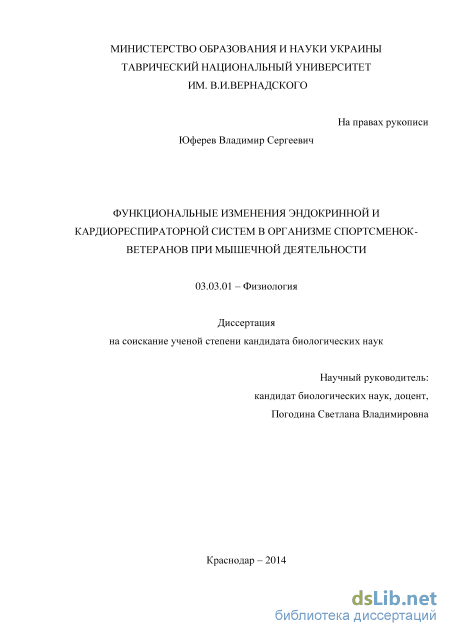 МИНИСТЕРСТВО ОБРАЗОВАНИЯ И НАУКИ УКРАИНЫ
ТАВРИЧЕСКИЙ НАЦИОНАЛЬНЫЙ УНИВЕРСИТЕТ
ИМ. В.И.ВЕРНАДСКОГО

На правах рукописи

Юферев Владимир Сергеевич

ФУНКЦИОНАЛЬНЫЕ ИЗМЕНЕНИЯ ЭНДОКРИННОЙ И КАРДИОРЕСПИРАТОРНОЙ СИСТЕМ В ОРГАНИЗМЕ СПОРТСМЕНОК-ВЕТЕРАНОВ ПРИ МЫШЕЧНОЙ ДЕЯТЕЛЬНОСТИ

03.03.01 – Физиология

Диссертация
на соискание ученой степени кандидата биологических наук

Научный руководитель:
кандидат биологических наук, доцент,
Погодина Светлана Владимировна

Краснодар – 2014

dsLib.net
библиотека диссертаций